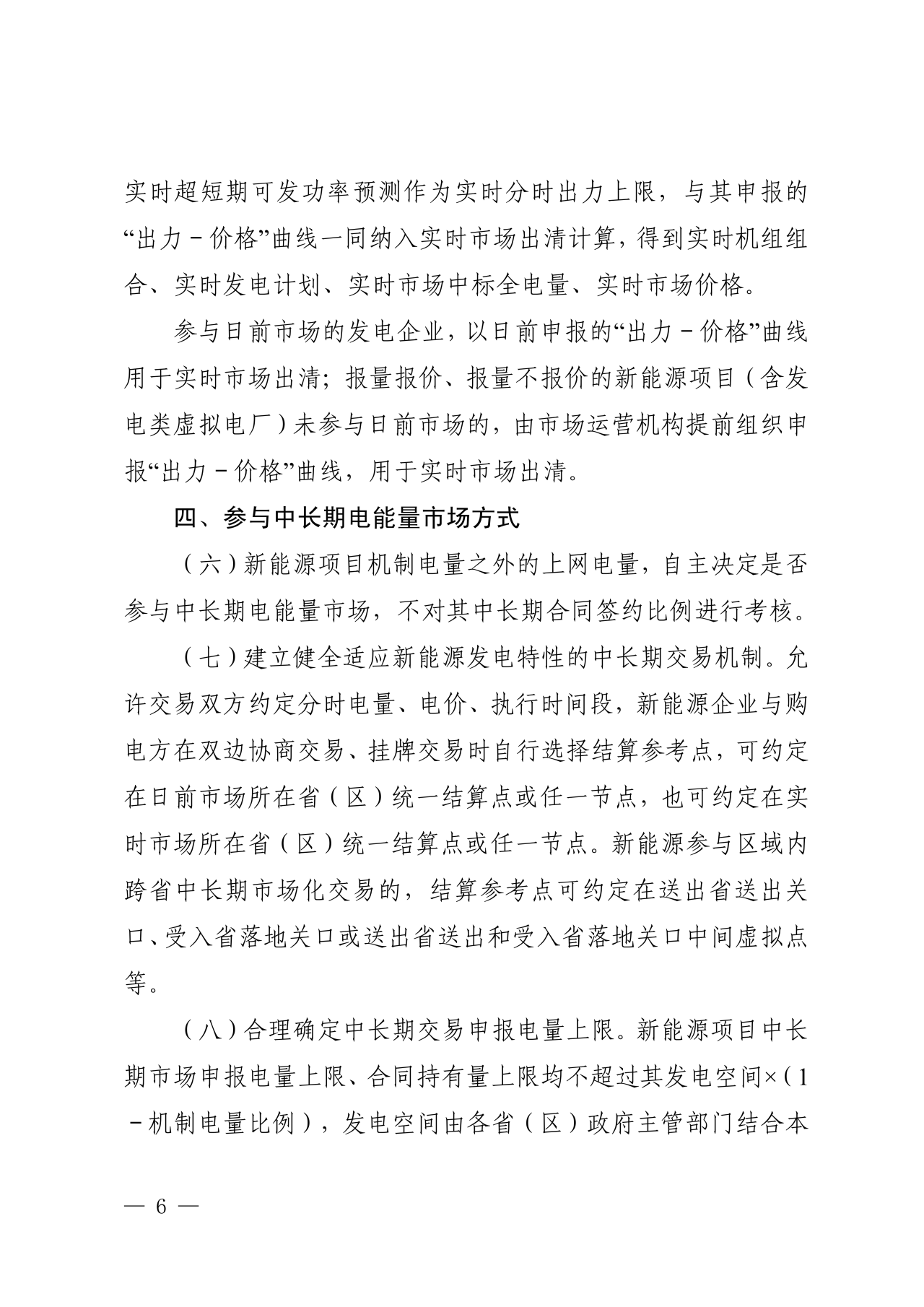 实时超短期可发功率预测作为实时分时出力上限，与其申报的“出力－价格”曲线一同纳入实时市场出清计算，得到实时机组组合、实时发电计划、实时市场中标全电量、实时市场价格。

参与日前市场的发电企业，以日前申报的“出力－价格”曲线用于实时市场出清；报量报价、报量不报价的新能源项目（含发电类虚拟电厂）未参与日前市场的，由市场运营机构提前组织申报“出力－价格”曲线，用于实时市场出清。

四、参与中长期电能量市场方式

（六）新能源项目机制电量之外的上网电量，自主决定是否参与中长期电能量市场，不对其中长期合同签约比例进行考核。

（七）建立健全适应新能源发电特性的中长期交易机制。允许交易双方约定分时电量、电价、执行时间段，新能源企业与购电方在双边协商交易、挂牌交易时自行选择结算参考点，可约定在日前市场所在省（区）统一结算点或任一节点，也可约定在实时市场所在省（区）统一结算点或任一节点。新能源参与区域内跨省中长期市场化交易的，结算参考点可约定在送出省送出关口、受入省落地关口或送出省送出和受入省落地关口中间虚拟点等。

（八）合理确定中长期交易申报电量上限。新能源项目中长期市场申报电量上限、合同持有量上限均不超过其发电空间×（1－机制电量比例），发电空间由各省（区）政府主管部门结合本

— 6 —